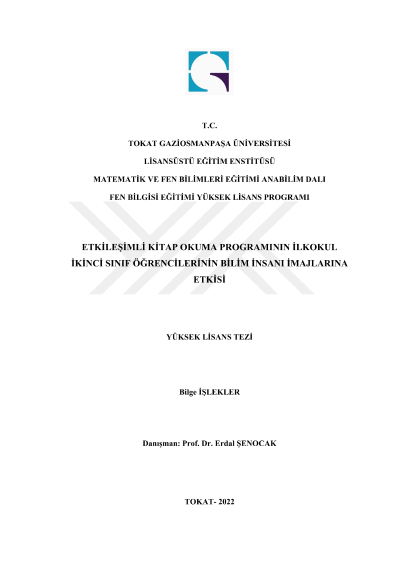 T.C.

TOKAT GAZİOSMANPAŞA ÜNİVERSİTESİ

LİSANSÜSTÜ EĞİTİM ENSTİTÜSÜ

MATEMATİK VE FEN BİLİMLERİ EĞİTİMİ ANABİLİM DALI

FEN BİLGİSİ EĞİTİMİ YÜKSEK LİSANS PROGRAMI

ETKİLEŞİMLİ KİTAP OKUMA PROGRAMININ İLKOKUL İKİNCİ SINIF ÖĞRENCİLERİNİN BİLİM İNSANI İMAJLARINA ETKİSİ

YÜKSEK LİSANS TEZİ

Bilge İŞLEKLER

Danışman: Prof. Dr. Erdal ŞENOCAK

TOKAT- 2022